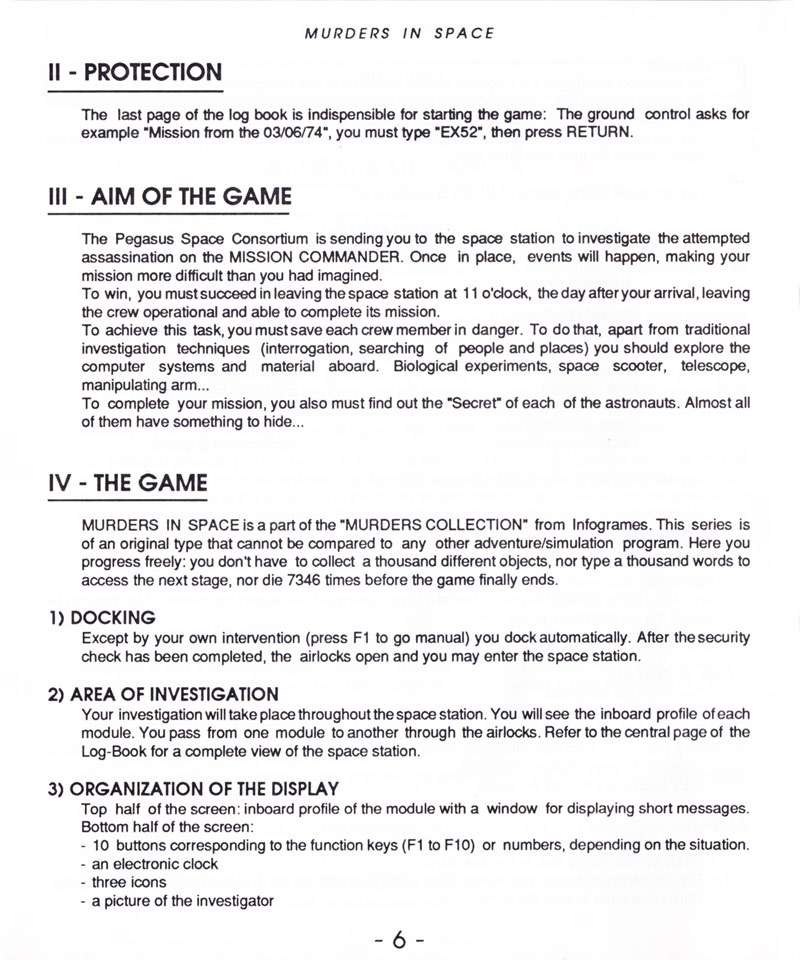 MURDERS IN SPACE

II - PROTECTION

The last page of the log book is indispensible for starting the game: The ground control asks for example "Mission from the 03/06/74", you must type "EX52", then press RETURN.

III - AIM OF THE GAME

The Pegasus Space Consortium is sending you to the space station to investigate the attempted assassination on the MISSION COMMANDER. Once in place, events will happen, making your mission more difficult than you had imagined.
To win, you must succeed in leaving the space station at 11 o'clock, the day after your arrival, leaving the crew operational and able to complete its mission.
To achieve this task, you must save each crew member in danger. To do that, apart from traditional investigation techniques (interrogation, searching of people and places) you should explore the computer systems and material aboard. Biological experiments, space scooter, telescope, manipulating arm...
To complete your mission, you also must find out the "Secret" of each of the astronauts. Almost all of them have something to hide...

IV - THE GAME

MURDERS IN SPACE is a part of the "MURDERS COLLECTION" from Infogrames. This series is of an original type that cannot be compared to any other adventure/simulation program. Here you progress freely: you don't have to collect a thousand different objects, nor type a thousand words to access the next stage, nor die 7346 times before the game finally ends.

1) DOCKING
Except by your own intervention (press F1 to go manual) you dock automatically. After the security check has been completed, the airlocks open and you may enter the space station.

2) AREA OF INVESTIGATION
Your investigation will take place throughout the space station. You will see the inboard profile of each module. You pass from one module to another through the airlocks. Refer to the central page of the Log-Book for a complete view of the space station.

3) ORGANIZATION OF THE DISPLAY
Top half of the screen: inboard profile of the module with a window for displaying short messages.
Bottom half of the screen:
- 10 buttons corresponding to the function keys (F1 to F10) or numbers, depending on the situation.
- an electronic clock
- three icons
- a picture of the investigator

- 6 -